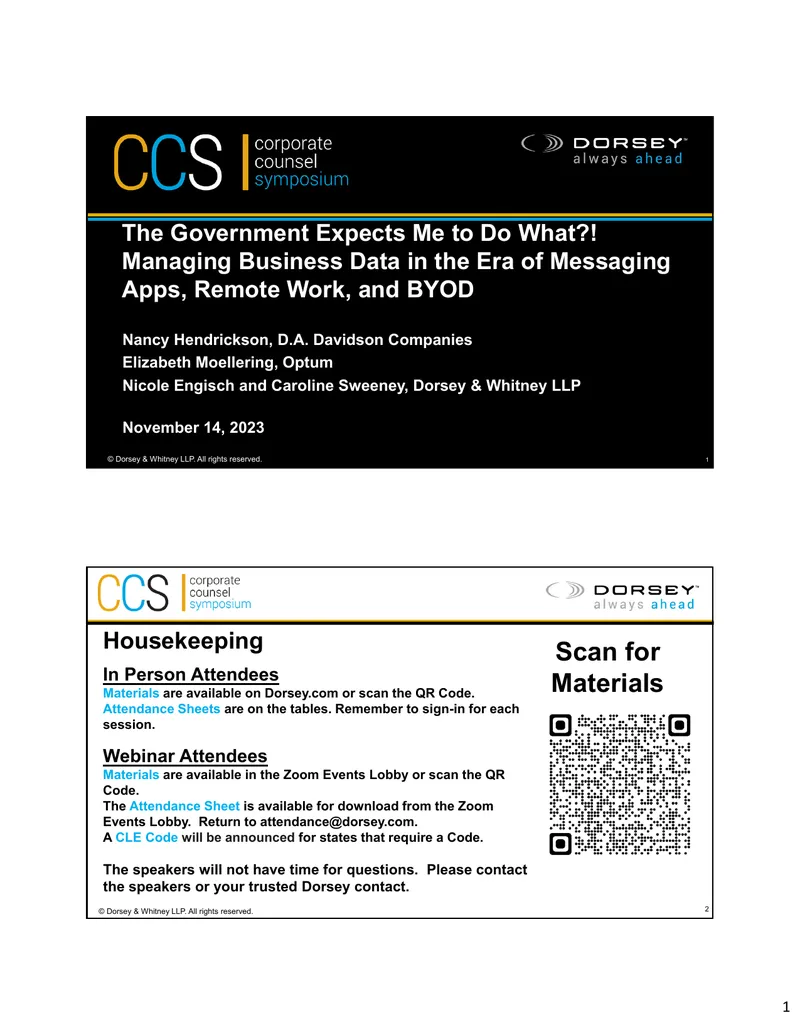 CCS corporate counsel symposium

DORSEY™ always ahead

The Government Expects Me to Do What?! Managing Business Data in the Era of Messaging Apps, Remote Work, and BYOD

Nancy Hendrickson, D.A. Davidson Companies
Elizabeth Moellering, Optum
Nicole Engisch and Caroline Sweeney, Dorsey & Whitney LLP

November 14, 2023

© Dorsey & Whitney LLP. All rights reserved.

1

CCS corporate counsel symposium

DORSEY™ always ahead

Housekeeping

In Person Attendees
Materials are available on Dorsey.com or scan the QR Code.
Attendance Sheets are on the tables. Remember to sign-in for each session.

Webinar Attendees
Materials are available in the Zoom Events Lobby or scan the QR Code.
The Attendance Sheet is available for download from the Zoom Events Lobby. Return to attendance@dorsey.com.
A CLE Code will be announced for states that require a Code.

The speakers will not have time for questions. Please contact the speakers or your trusted Dorsey contact.

Scan for Materials

© Dorsey & Whitney LLP. All rights reserved.

2

1